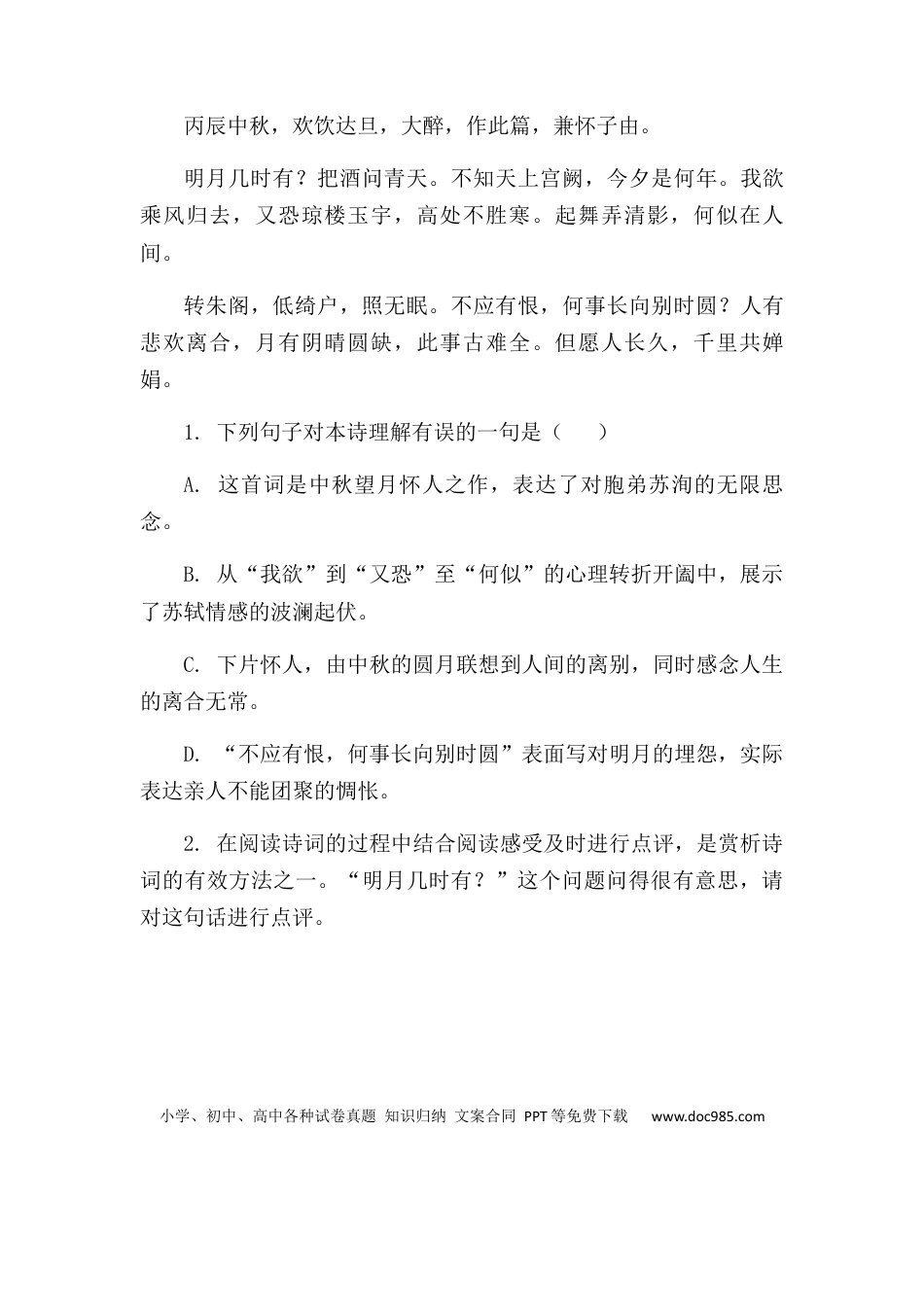 丙辰中秋，欢饮达旦，大醉，作此篇，兼怀子由。

明月几时有？把酒问青天。不知天上宫阙，今夕是何年。我欲乘风归去，又恐琼楼玉宇，高处不胜寒。起舞弄清影，何似在人间。

转朱阁，低绮户，照无眠。不应有恨，何事长向别时圆？人有悲欢离合，月有阴晴圆缺，此事古难全。但愿人长久，千里共婵娟。

1.下列句子对本诗理解有误的一句是（ ）

A.这首词是中秋望月怀人之作，表达了对胞弟苏洵的无限思念。

B.从“我欲”到“又恐”至“何似”的心理转折开阖中，展示了苏轼情感的波澜起伏。

C.下片怀人，由中秋的圆月联想到人间的离别，同时感念人生的离合无常。

D.“不应有恨，何事长向别时圆”表面写对明月的埋怨，实际表达亲人不能团聚的惆怅。

2.在阅读诗词的过程中结合阅读感受及时进行点评，是赏析诗词的有效方法之一。“明月几时有？”这个问题问得很有意思，请对这句话进行点评。

小学、初中、高中各种试卷真题 知识归纳 文案合同 PPT等免费下载 www.doc985.com